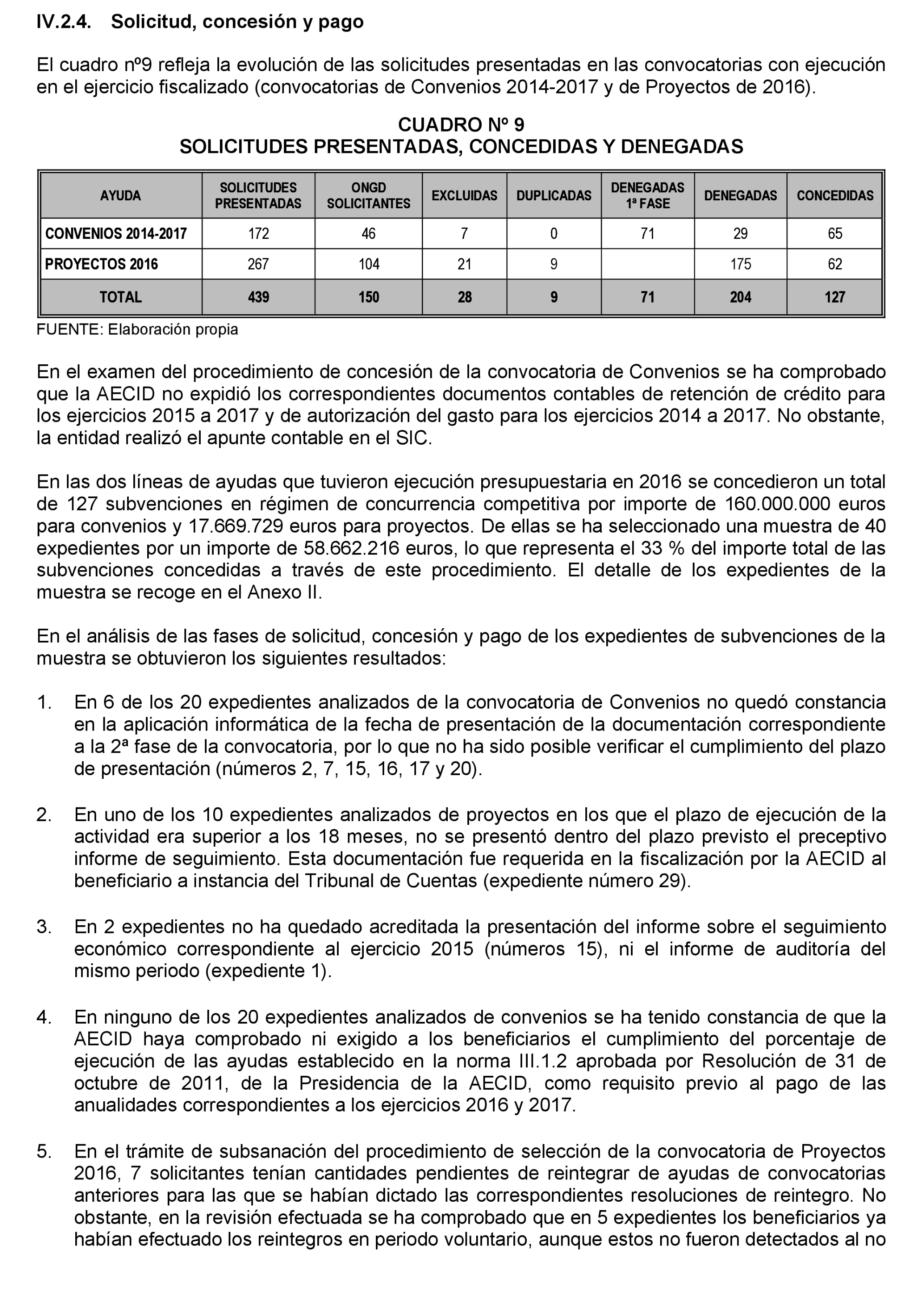 IV.2.4. Solicitud, concesión y pago

El cuadro nº9 refleja la evolución de las solicitudes presentadas en las convocatorias con ejecución en el ejercicio fiscalizado (convocatorias de Convenios 2014-2017 y de Proyectos de 2016).

CUADRO Nº 9
SOLICITUDES PRESENTADAS, CONCEDIDAS Y DENEGADAS

| AYUDA | SOLICITUDES PRESENTADAS | ONGD SOLICITANTES | EXCLUIDAS | DUPLICADAS | DENEGADAS 1ª FASE | DENEGADAS | CONCEDIDAS |
|---|---|---|---|---|---|---|---|
| CONVENIOS 2014-2017 | 172 | 46 | 7 | 0 | 71 | 29 | 65 |
| PROYECTOS 2016 | 267 | 104 | 21 | 9 | | 175 | 62 |
| TOTAL | 439 | 150 | 28 | 9 | 71 | 204 | 127 |

FUENTE: Elaboración propia

En el examen del procedimiento de concesión de la convocatoria de Convenios se ha comprobado que la AECID no expidió los correspondientes documentos contables de retención de crédito para los ejercicios 2015 a 2017 y de autorización del gasto para los ejercicios 2014 a 2017. No obstante, la entidad realizó el apunte contable en el SIC.

En las dos líneas de ayudas que tuvieron ejecución presupuestaria en 2016 se concedieron un total de 127 subvenciones en régimen de concurrencia competitiva por importe de 160.000.000 euros para convenios y 17.669.729 euros para proyectos. De ellas se ha seleccionado una muestra de 40 expedientes por un importe de 58.662.216 euros, lo que representa el 33 % del importe total de las subvenciones concedidas a través de este procedimiento. El detalle de los expedientes de la muestra se recoge en el Anexo II.

En el análisis de las fases de solicitud, concesión y pago de los expedientes de subvenciones de la muestra se obtuvieron los siguientes resultados:

1. En 6 de los 20 expedientes analizados de la convocatoria de Convenios no quedó constancia en la aplicación informática de la fecha de presentación de la documentación correspondiente a la 2ª fase de la convocatoria, por lo que no ha sido posible verificar el cumplimiento del plazo de presentación (números 2, 7, 15, 16, 17 y 20).

2. En uno de los 10 expedientes analizados de proyectos en los que el plazo de ejecución de la actividad era superior a los 18 meses, no se presentó dentro del plazo previsto el preceptivo informe de seguimiento. Esta documentación fue requerida en la fiscalización por la AECID al beneficiario a instancia del Tribunal de Cuentas (expediente número 29).

3. En 2 expedientes no ha quedado acreditada la presentación del informe sobre el seguimiento económico correspondiente al ejercicio 2015 (números 15), ni el informe de auditoría del mismo periodo (expediente 1).

4. En ninguno de los 20 expedientes analizados de convenios se ha tenido constancia de que la AECID haya comprobado ni exigido a los beneficiarios el cumplimiento del porcentaje de ejecución de las ayudas establecido en la norma III.1.2 aprobada por Resolución de 31 de octubre de 2011, de la Presidencia de la AECID, como requisito previo al pago de las anualidades correspondientes a los ejercicios 2016 y 2017.

5. En el trámite de subsanación del procedimiento de selección de la convocatoria de Proyectos 2016, 7 solicitantes tenían cantidades pendientes de reintegrar de ayudas de convocatorias anteriores para las que se habían dictado las correspondientes resoluciones de reintegro. No obstante, en la revisión efectuada se ha comprobado que en 5 expedientes los beneficiarios ya habían efectuado los reintegros en periodo voluntario, aunque estos no fueron detectados al no